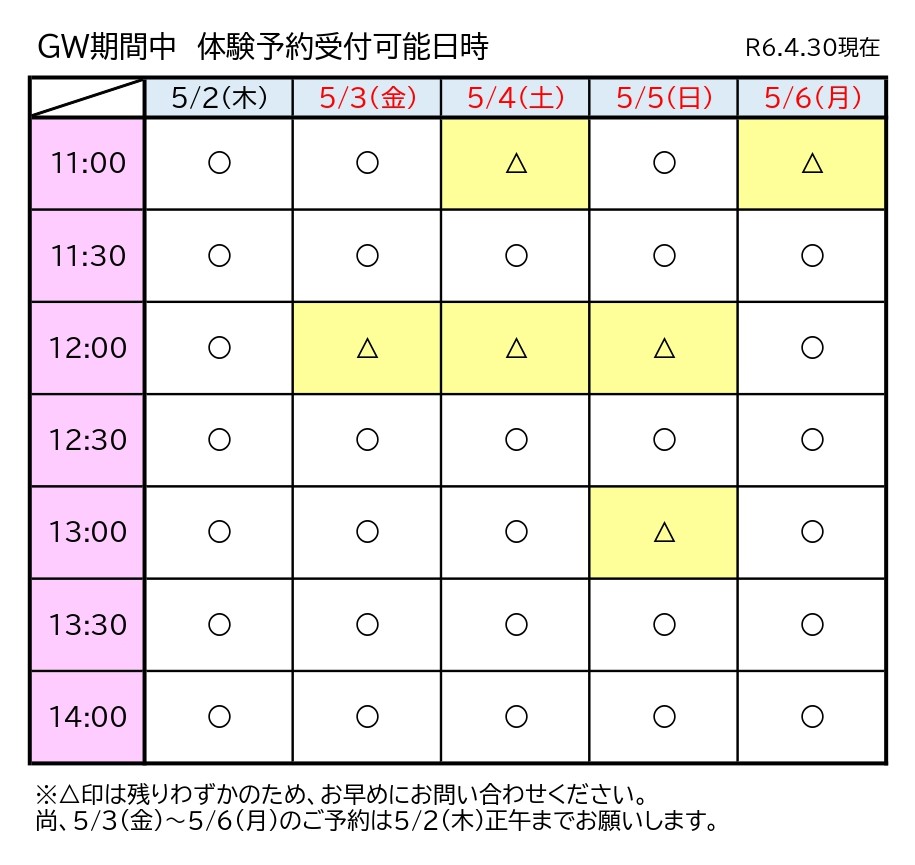 GW期間中　体験予約受付可能日時　R6.4.30現在

| | 5/2(木) | 5/3(金) | 5/4(土) | 5/5(日) | 5/6(月) |
|---|---|---|---|---|---|
| 11:00 | ○ | ○ | △ | ○ | △ |
| 11:30 | ○ | ○ | ○ | ○ | ○ |
| 12:00 | ○ | △ | △ | △ | ○ |
| 12:30 | ○ | ○ | ○ | ○ | ○ |
| 13:00 | ○ | ○ | ○ | △ | ○ |
| 13:30 | ○ | ○ | ○ | ○ | ○ |
| 14:00 | ○ | ○ | ○ | ○ | ○ |

※△印は残りわずかのため、お早めにお問い合わせください。
尚、5/3(金)～5/6(月)のご予約は5/2(木)正午までお願いします。